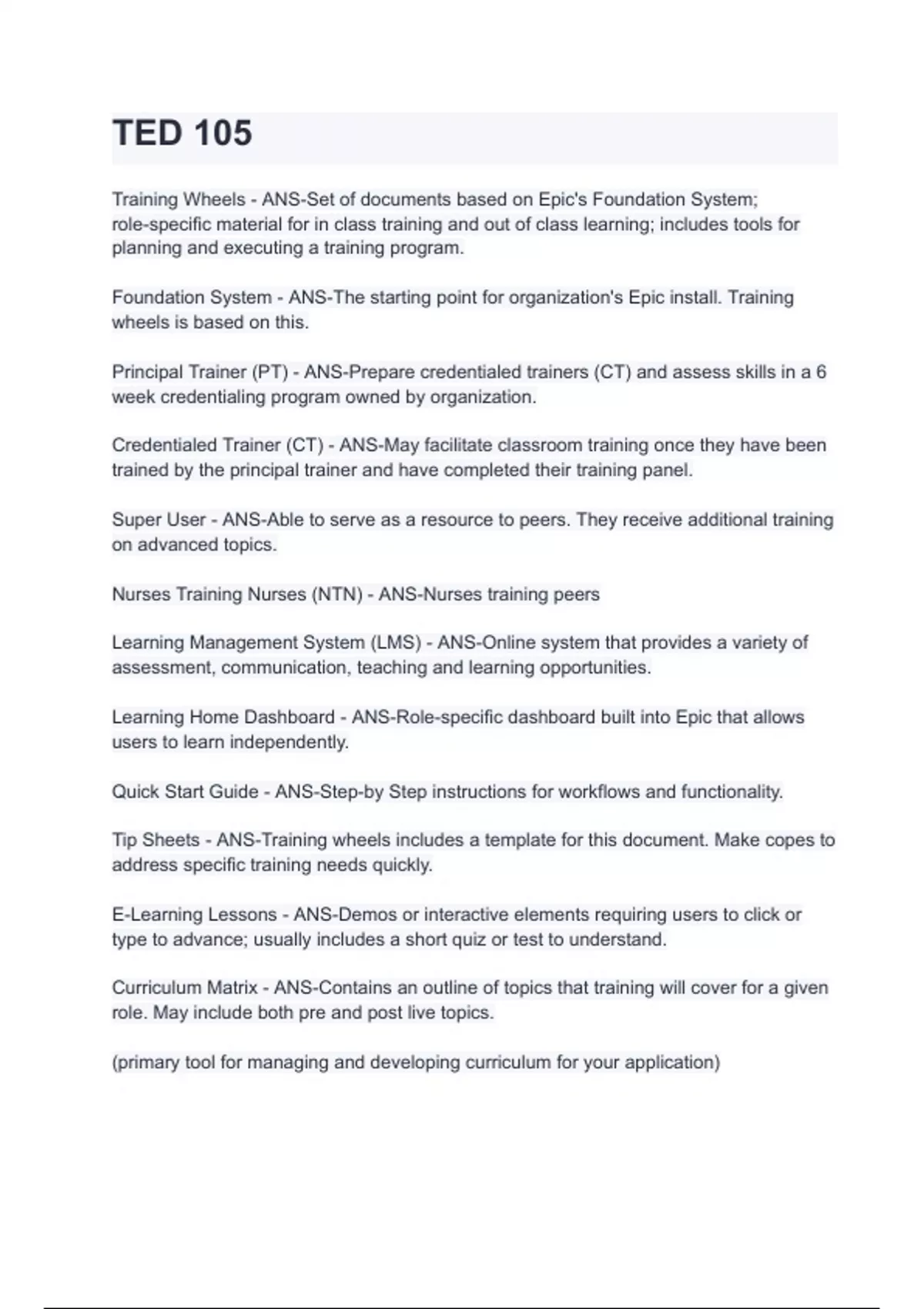 TED 105

Training Wheels - ANS-Set of documents based on Epic's Foundation System; role-specific material for in class training and out of class learning; includes tools for planning and executing a training program.

Foundation System - ANS-The starting point for organization's Epic install. Training wheels is based on this.

Principal Trainer (PT) - ANS-Prepare credentialed trainers (CT) and assess skills in a 6 week credentialing program owned by organization.

Credentialed Trainer (CT) - ANS-May facilitate classroom training once they have been trained by the principal trainer and have completed their training panel.

Super User - ANS-Able to serve as a resource to peers. They receive additional training on advanced topics.

Nurses Training Nurses (NTN) - ANS-Nurses training peers

Learning Management System (LMS) - ANS-Online system that provides a variety of assessment, communication, teaching and learning opportunities.

Learning Home Dashboard - ANS-Role-specific dashboard built into Epic that allows users to learn independently.

Quick Start Guide - ANS-Step-by Step instructions for workflows and functionality.

Tip Sheets - ANS-Training wheels includes a template for this document. Make copes to address specific training needs quickly.

E-Learning Lessons - ANS-Demos or interactive elements requiring users to click or type to advance; usually includes a short quiz or test to understand.

Curriculum Matrix - ANS-Contains an outline of topics that training will cover for a given role. May include both pre and post live topics.

(primary tool for managing and developing curriculum for your application)